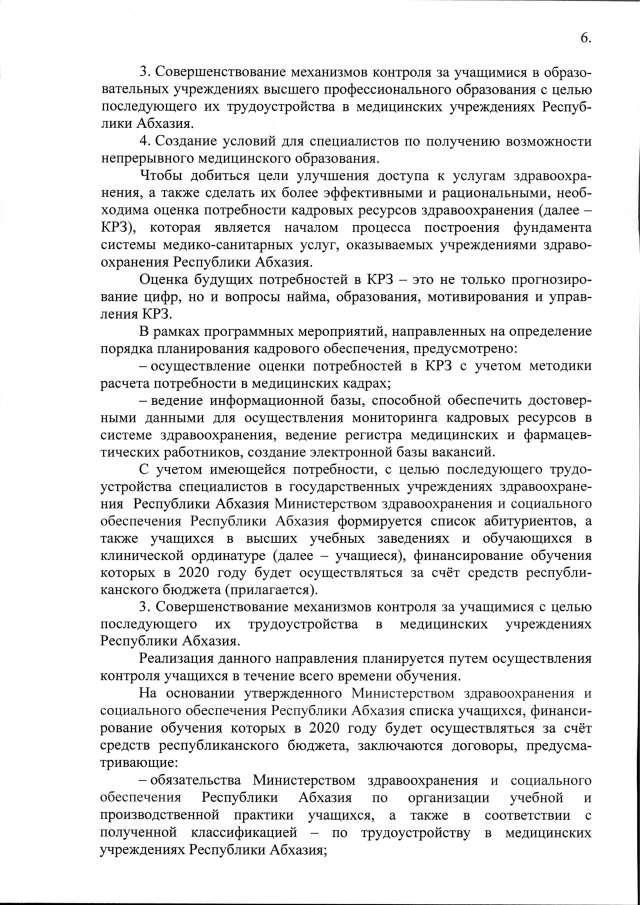 6.

3. Совершенствование механизмов контроля за учащимися в образовательных учреждениях высшего профессионального образования с целью последующего их трудоустройства в медицинских учреждениях Республики Абхазия.

4. Создание условий для специалистов по получению возможности непрерывного медицинского образования.

Чтобы добиться цели улучшения доступа к услугам здравоохранения, а также сделать их более эффективными и рациональными, необходима оценка потребности кадровых ресурсов здравоохранения (далее – КРЗ), которая является началом процесса построения фундамента системы медико-санитарных услуг, оказываемых учреждениями здравоохранения Республики Абхазия.

Оценка будущих потребностей в КРЗ – это не только прогнозирование цифр, но и вопросы найма, образования, мотивирования и управления КРЗ.

В рамках программных мероприятий, направленных на определение порядка планирования кадрового обеспечения, предусмотрено:

– осуществление оценки потребностей в КРЗ с учетом методики расчета потребности в медицинских кадрах;

– ведение информационной базы, способной обеспечить достоверными данными для осуществления мониторинга кадровых ресурсов в системе здравоохранения, ведение регистра медицинских и фармацевтических работников, создание электронной базы вакансий.

С учетом имеющейся потребности, с целью последующего трудоустройства специалистов в государственных учреждениях здравоохранения Республики Абхазия Министерством здравоохранения и социального обеспечения Республики Абхазия формируется список абитуриентов, а также учащихся в высших учебных заведениях и обучающихся в клинической ординатуре (далее – учащиеся), финансирование обучения которых в 2020 году будет осуществляться за счёт средств республиканского бюджета (прилагается).

3. Совершенствование механизмов контроля за учащимися с целью последующего их трудоустройства в медицинских учреждениях Республики Абхазия.

Реализация данного направления планируется путем осуществления контроля учащихся в течение всего времени обучения.

На основании утвержденного Министерством здравоохранения и социального обеспечения Республики Абхазия списка учащихся, финансирование обучения которых в 2020 году будет осуществляться за счёт средств республиканского бюджета, заключаются договоры, предусматривающие:

– обязательства Министерством здравоохранения и социального обеспечения Республики Абхазия по организации учебной и производственной практики учащихся, а также в соответствии с полученной классификацией – по трудоустройству в медицинских учреждениях Республики Абхазия;